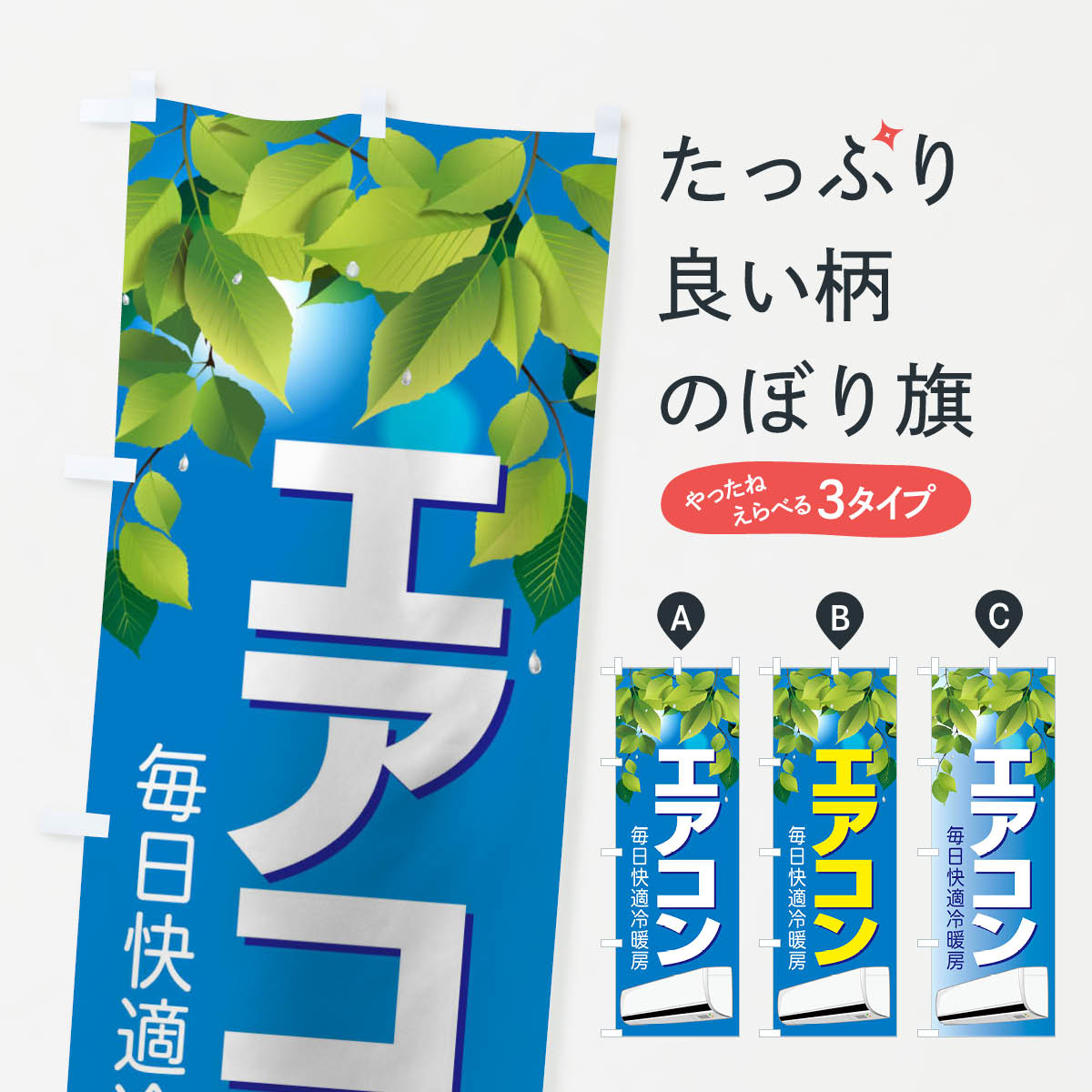 エアコ

毎日快適

たっぷり
良い柄
のぼり旗

やったね
えらべる3タイプ

A

エアコン
毎日快適冷暖房

B

エアコン
毎日快適冷暖房

C

エアコン
毎日快適冷暖房